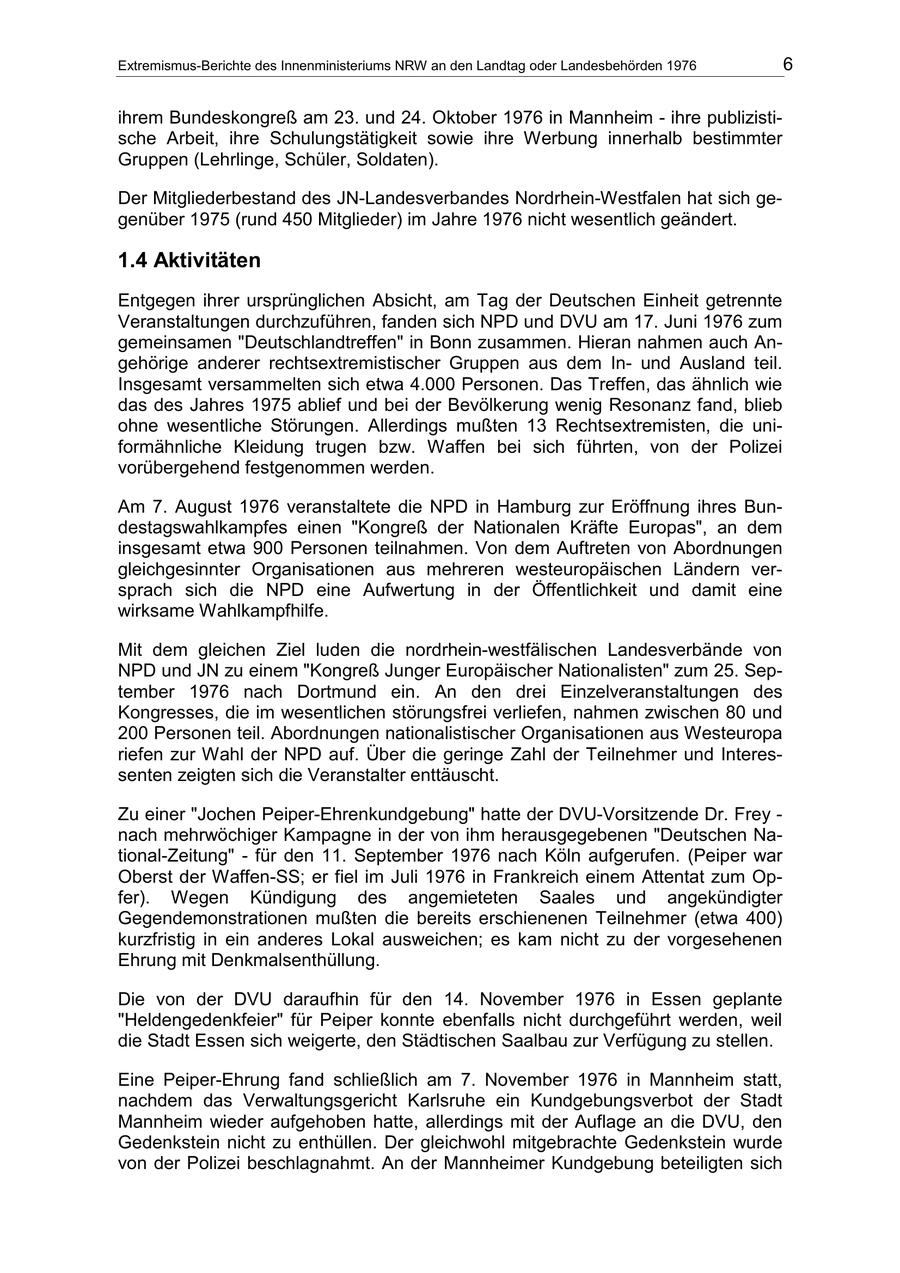 Extremismus-Berichte des Innenministeriums NRW an den Landtag oder Landesbehörden 1976 6

ihrem Bundeskongreß am 23. und 24. Oktober 1976 in Mannheim - ihre publizistische Arbeit, ihre Schulungstätigkeit sowie ihre Werbung innerhalb bestimmter Gruppen (Lehrlinge, Schüler, Soldaten).

Der Mitgliederbestand des JN-Landesverbandes Nordrhein-Westfalen hat sich gegenüber 1975 (rund 450 Mitglieder) im Jahre 1976 nicht wesentlich geändert.

1.4 Aktivitäten

Entgegen ihrer ursprünglichen Absicht, am Tag der Deutschen Einheit getrennte Veranstaltungen durchzuführen, fanden sich NPD und DVU am 17. Juni 1976 zum gemeinsamen "Deutschlandtreffen" in Bonn zusammen. Hieran nahmen auch Angehörige anderer rechtsextremistischer Gruppen aus dem In- und Ausland teil. Insgesamt versammelten sich etwa 4.000 Personen. Das Treffen, das ähnlich wie das des Jahres 1975 ablief und bei der Bevölkerung wenig Resonanz fand, blieb ohne wesentliche Störungen. Allerdings mußten 13 Rechtsextremisten, die uniformähnliche Kleidung trugen bzw. Waffen bei sich führten, von der Polizei vorübergehend festgenommen werden.

Am 7. August 1976 veranstaltete die NPD in Hamburg zur Eröffnung ihres Bundestagswahlkampfes einen "Kongreß der Nationalen Kräfte Europas", an dem insgesamt etwa 900 Personen teilnahmen. Von dem Auftreten von Abordnungen gleichgesinnter Organisationen aus mehreren westeuropäischen Ländern versprach sich die NPD eine Aufwertung in der Öffentlichkeit und damit eine wirksame Wahlkampfhilfe.

Mit dem gleichen Ziel luden die nordrhein-westfälischen Landesverbände von NPD und JN zu einem "Kongreß Junger Europäischer Nationalisten" zum 25. September 1976 nach Dortmund ein. An den drei Einzelveranstaltungen des Kongresses, die im wesentlichen störungsfrei verliefen, nahmen zwischen 80 und 200 Personen teil. Abordnungen nationalistischer Organisationen aus Westeuropa riefen zur Wahl der NPD auf. Über die geringe Zahl der Teilnehmer und Interessenten zeigten sich die Veranstalter enttäuscht.

Zu einer "Jochen Peiper-Ehrenkundgebung" hatte der DVU-Vorsitzende Dr. Frey - nach mehrwöchiger Kampagne in der von ihm herausgegebenen "Deutschen National-Zeitung" - für den 11. September 1976 nach Köln aufgerufen. (Peiper war Oberst der Waffen-SS; er fiel im Juli 1976 in Frankreich einem Attentat zum Opfer). Wegen Kündigung des angemieteten Saales und angekündigter Gegendemonstrationen mußten die bereits erschienenen Teilnehmer (etwa 400) kurzfristig in ein anderes Lokal ausweichen; es kam nicht zu der vorgesehenen Ehrung mit Denkmalsenthüllung.

Die von der DVU daraufhin für den 14. November 1976 in Essen geplante "Heldengedenkfeier" für Peiper konnte ebenfalls nicht durchgeführt werden, weil die Stadt Essen sich weigerte, den Städtischen Saalbau zur Verfügung zu stellen.

Eine Peiper-Ehrung fand schließlich am 7. November 1976 in Mannheim statt, nachdem das Verwaltungsgericht Karlsruhe ein Kundgebungsverbot der Stadt Mannheim wieder aufgehoben hatte, allerdings mit der Auflage an die DVU, den Gedenkstein nicht zu enthüllen. Der gleichwohl mitgebrachte Gedenkstein wurde von der Polizei beschlagnahmt. An der Mannheimer Kundgebung beteiligten sich